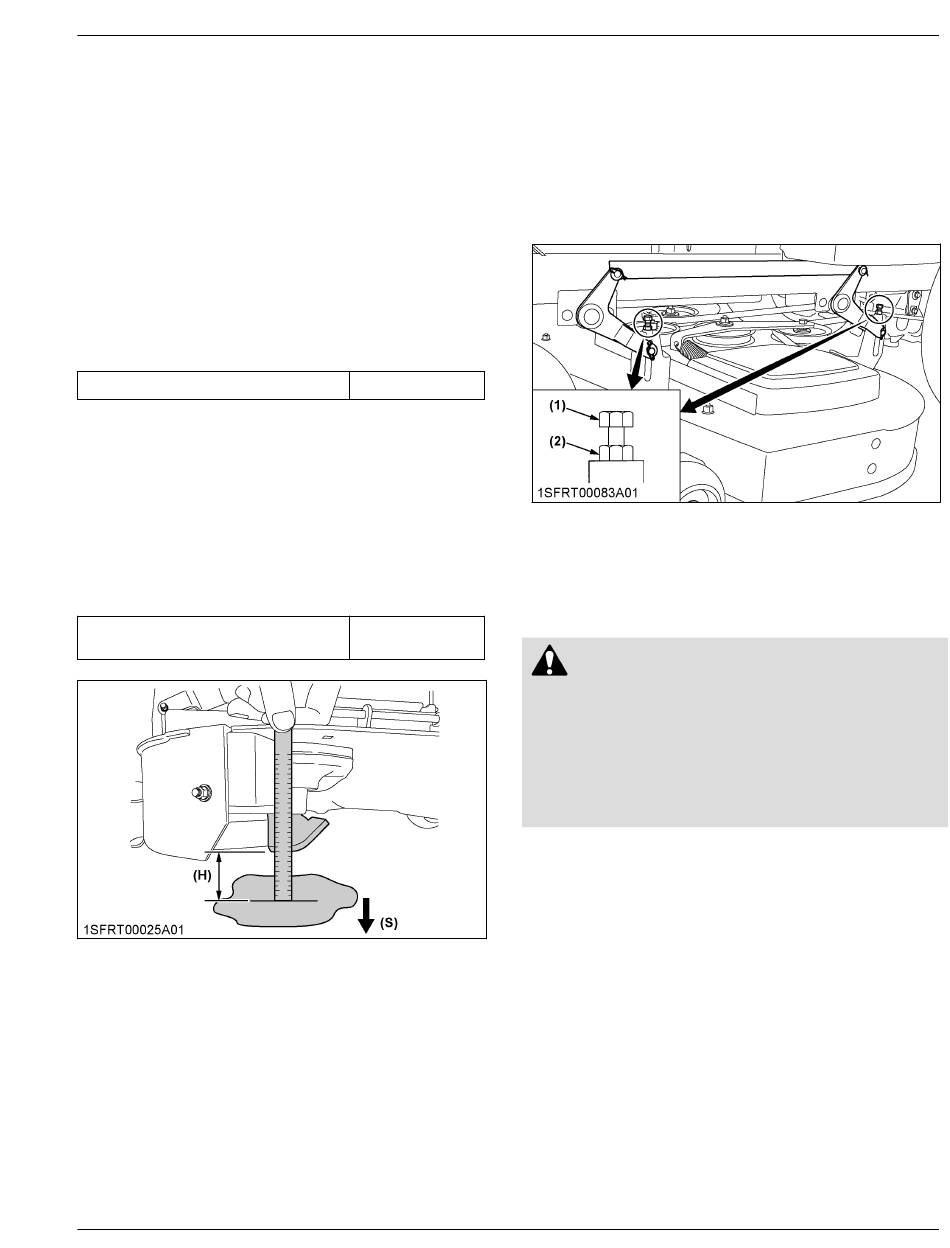 (1)
(2)
1SFRT00083A01

(H)
(S)
1SFRT00025A01